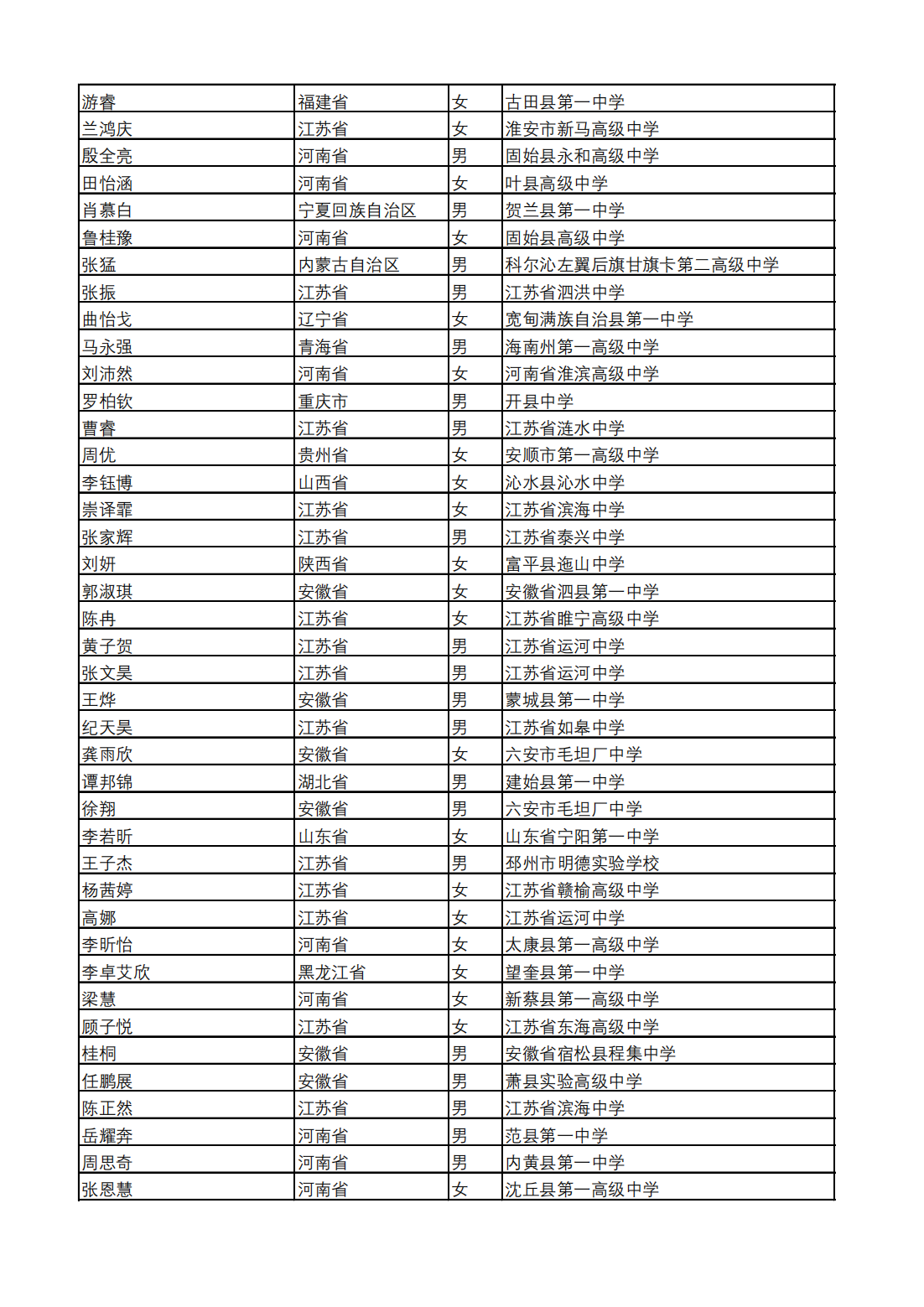 | 游睿 | 福建省 | 女 | 古田县第一中学 |
|---|---|---|---|
| 兰鸿庆 | 江苏省 | 女 | 淮安市新马高级中学 |
| 殷全亮 | 河南省 | 男 | 固始县永和高级中学 |
| 田怡涵 | 河南省 | 女 | 叶县高级中学 |
| 肖慕白 | 宁夏回族自治区 | 男 | 贺兰县第一中学 |
| 鲁桂豫 | 河南省 | 女 | 固始县高级中学 |
| 张猛 | 内蒙古自治区 | 男 | 科尔沁左翼后旗甘旗卡第二高级中学 |
| 张振 | 江苏省 | 男 | 江苏省泗洪中学 |
| 曲怡戈 | 辽宁省 | 女 | 宽甸满族自治县第一中学 |
| 马永强 | 青海省 | 男 | 海南州第一高级中学 |
| 刘沛然 | 河南省 | 女 | 河南省淮滨高级中学 |
| 罗柏钦 | 重庆市 | 男 | 开县中学 |
| 曹睿 | 江苏省 | 男 | 江苏省涟水中学 |
| 周优 | 贵州省 | 女 | 安顺市第一高级中学 |
| 李钰博 | 山西省 | 女 | 沁水县沁水中学 |
| 崇译霏 | 江苏省 | 女 | 江苏省滨海中学 |
| 张家辉 | 江苏省 | 男 | 江苏省泰兴中学 |
| 刘妍 | 陕西省 | 女 | 富平县迤山中学 |
| 郭淑琪 | 安徽省 | 女 | 安徽省泗县第一中学 |
| 陈冉 | 江苏省 | 女 | 江苏省睢宁高级中学 |
| 黄子贺 | 江苏省 | 男 | 江苏省运河中学 |
| 张文昊 | 江苏省 | 男 | 江苏省运河中学 |
| 王烨 | 安徽省 | 男 | 蒙城县第一中学 |
| 纪天昊 | 江苏省 | 男 | 江苏省如皋中学 |
| 龚雨欣 | 安徽省 | 女 | 六安市毛坦厂中学 |
| 谭邦锦 | 湖北省 | 男 | 建始县第一中学 |
| 徐翔 | 安徽省 | 男 | 六安市毛坦厂中学 |
| 李若昕 | 山东省 | 女 | 山东省宁阳第一中学 |
| 王子杰 | 江苏省 | 男 | 邳州市明德实验学校 |
| 杨茜婷 | 江苏省 | 女 | 江苏省赣榆高级中学 |
| 高娜 | 江苏省 | 女 | 江苏省运河中学 |
| 李昕怡 | 河南省 | 女 | 太康县第一高级中学 |
| 李卓艾欣 | 黑龙江省 | 女 | 望奎县第一中学 |
| 梁慧 | 河南省 | 女 | 新蔡县第一高级中学 |
| 顾子悦 | 江苏省 | 女 | 江苏省东海高级中学 |
| 桂桐 | 安徽省 | 男 | 安徽省宿松县程集中学 |
| 任鹏展 | 安徽省 | 男 | 萧县实验高级中学 |
| 陈正然 | 江苏省 | 男 | 江苏省滨海中学 |
| 岳耀奔 | 河南省 | 男 | 范县第一中学 |
| 周思奇 | 河南省 | 男 | 内黄县第一中学 |
| 张恩慧 | 河南省 | 女 | 沈丘县第一高级中学 |